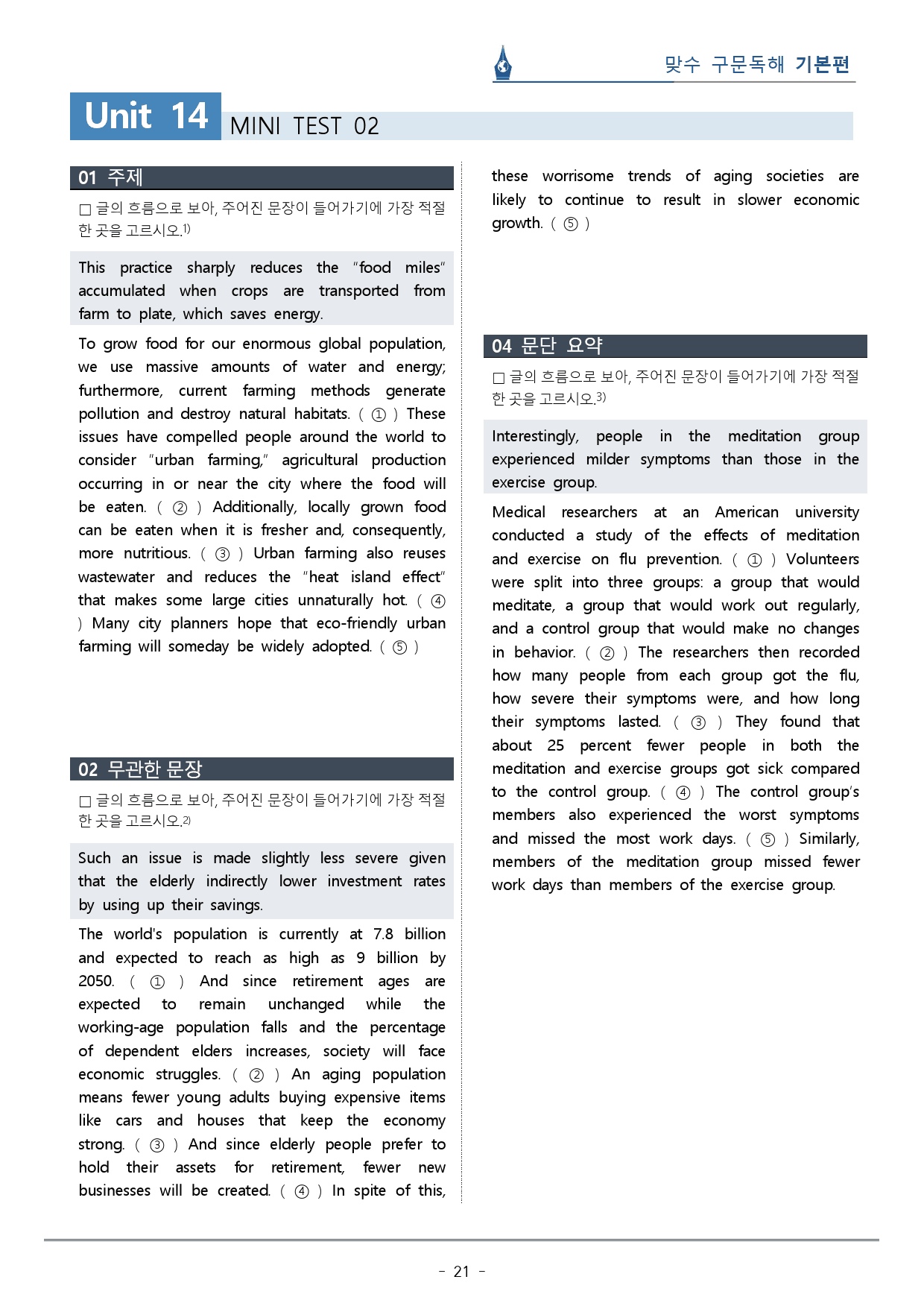 맞수 구문독해 기본편

Unit 14 MINI TEST 02

01 주제

☐ 글의 흐름으로 보아, 주어진 문장이 들어가기에 가장 적절한 곳을 고르시오.$^{1)}$

This practice sharply reduces the "food miles" accumulated when crops are transported from farm to plate, which saves energy.

To grow food for our enormous global population, we use massive amounts of water and energy; furthermore, current farming methods generate pollution and destroy natural habitats. ( ① ) These issues have compelled people around the world to consider "urban farming," agricultural production occurring in or near the city where the food will be eaten. ( ② ) Additionally, locally grown food can be eaten when it is fresher and, consequently, more nutritious. ( ③ ) Urban farming also reuses wastewater and reduces the "heat island effect" that makes some large cities unnaturally hot. ( ④ ) Many city planners hope that eco-friendly urban farming will someday be widely adopted. ( ⑤ )

02 무관한 문장

☐ 글의 흐름으로 보아, 주어진 문장이 들어가기에 가장 적절한 곳을 고르시오.$^{2)}$

Such an issue is made slightly less severe given that the elderly indirectly lower investment rates by using up their savings.

The world's population is currently at 7.8 billion and expected to reach as high as 9 billion by 2050. ( ① ) And since retirement ages are expected to remain unchanged while the working-age population falls and the percentage of dependent elders increases, society will face economic struggles. ( ② ) An aging population means fewer young adults buying expensive items like cars and houses that keep the economy strong. ( ③ ) And since elderly people prefer to hold their assets for retirement, fewer new businesses will be created. ( ④ ) In spite of this, these worrisome trends of aging societies are likely to continue to result in slower economic growth. ( ⑤ )

04 문단 요약

☐ 글의 흐름으로 보아, 주어진 문장이 들어가기에 가장 적절한 곳을 고르시오.$^{3)}$

Interestingly, people in the meditation group experienced milder symptoms than those in the exercise group.

Medical researchers at an American university conducted a study of the effects of meditation and exercise on flu prevention. ( ① ) Volunteers were split into three groups: a group that would meditate, a group that would work out regularly, and a control group that would make no changes in behavior. ( ② ) The researchers then recorded how many people from each group got the flu, how severe their symptoms were, and how long their symptoms lasted. ( ③ ) They found that about 25 percent fewer people in both the meditation and exercise groups got sick compared to the control group. ( ④ ) The control group's members also experienced the worst symptoms and missed the most work days. ( ⑤ ) Similarly, members of the meditation group missed fewer work days than members of the exercise group.

- 21 -